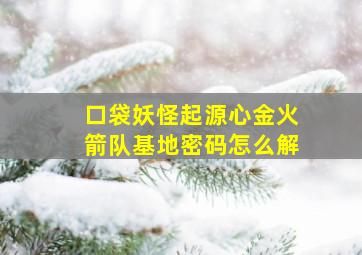 口袋妖怪起源心金火箭队基地密码怎么解